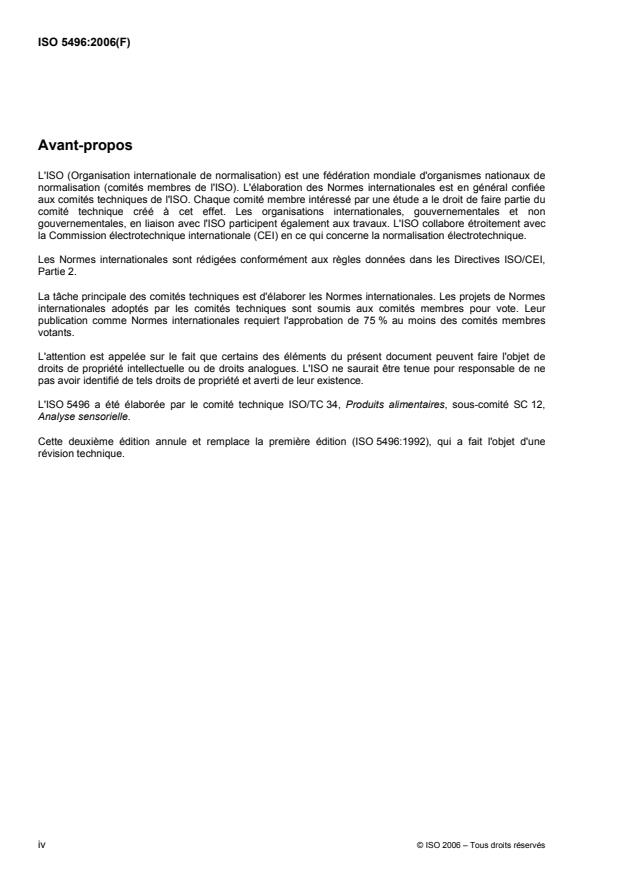 ISO 5496:2006(F)

Avant-propos

L'ISO (Organisation internationale de normalisation) est une fédération mondiale d'organismes nationaux de normalisation (comités membres de l'ISO). L'élaboration des Normes internationales est en général confiée aux comités techniques de l'ISO. Chaque comité membre intéressé par une étude a le droit de faire partie du comité technique créé à cet effet. Les organisations internationales, gouvernementales et non gouvernementales, en liaison avec l'ISO participent également aux travaux. L'ISO collabore étroitement avec la Commission électrotechnique internationale (CEI) en ce qui concerne la normalisation électrotechnique.

Les Normes internationales sont rédigées conformément aux règles données dans les Directives ISO/CEI, Partie 2.

La tâche principale des comités techniques est d'élaborer les Normes internationales. Les projets de Normes internationales adoptés par les comités techniques sont soumis aux comités membres pour vote. Leur publication comme Normes internationales requiert l'approbation de 75 % au moins des comités membres votants.

L'attention est appelée sur le fait que certains des éléments du présent document peuvent faire l'objet de droits de propriété intellectuelle ou de droits analogues. L'ISO ne saurait être tenue pour responsable de ne pas avoir identifié de tels droits de propriété et averti de leur existence.

L'ISO 5496 a été élaborée par le comité technique ISO/TC 34, Produits alimentaires, sous-comité SC 12, Analyse sensorielle.

Cette deuxième édition annule et remplace la première édition (ISO 5496:1992), qui a fait l'objet d'une révision technique.

iv

© ISO 2006 – Tous droits réservés